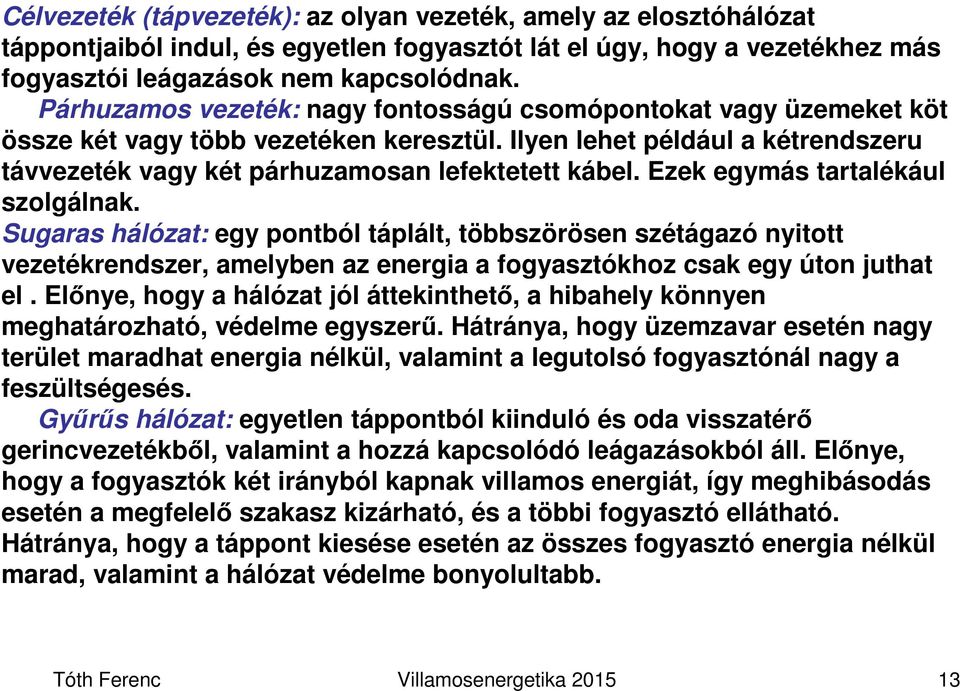 Célvezeték (tápvezeték): az olyan vezeték, amely az elosztóhálózat táppontjaiból indul, és egyetlen fogyasztót lát el úgy, hogy a vezetékhez más fogyasztói leágazások nem kapcsolódnak.

Párhuzamos vezeték: nagy fontosságú csomópontokat vagy üzemeket köt össze két vagy több vezetéken keresztül. Ilyen lehet például a kétrendszeru távvezeték vagy két párhuzamosan lefektetett kábel. Ezek egymás tartalékául szolgálnak.

Sugaras hálózat: egy pontból táplált, többszörösen szétágazó nyitott vezetékrendszer, amelyben az energia a fogyasztókhoz csak egy úton juthat el . Előnye, hogy a hálózat jól áttekinthető, a hibahely könnyen meghatározható, védelme egyszerű. Hátránya, hogy üzemzavar esetén nagy terület maradhat energia nélkül, valamint a legutolsó fogyasztónál nagy a feszültségesés.

Gyűrűs hálózat: egyetlen táppontból kiinduló és oda visszatérő gerincvezetékből, valamint a hozzá kapcsolódó leágazásokból áll. Előnye, hogy a fogyasztók két irányból kapnak villamos energiát, így meghibásodás esetén a megfelelő szakasz kizárható, és a többi fogyasztó ellátható. Hátránya, hogy a táppont kiesése esetén az összes fogyasztó energia nélkül marad, valamint a hálózat védelme bonyolultabb.

Tóth Ferenc Villamosenergetika 2015 13